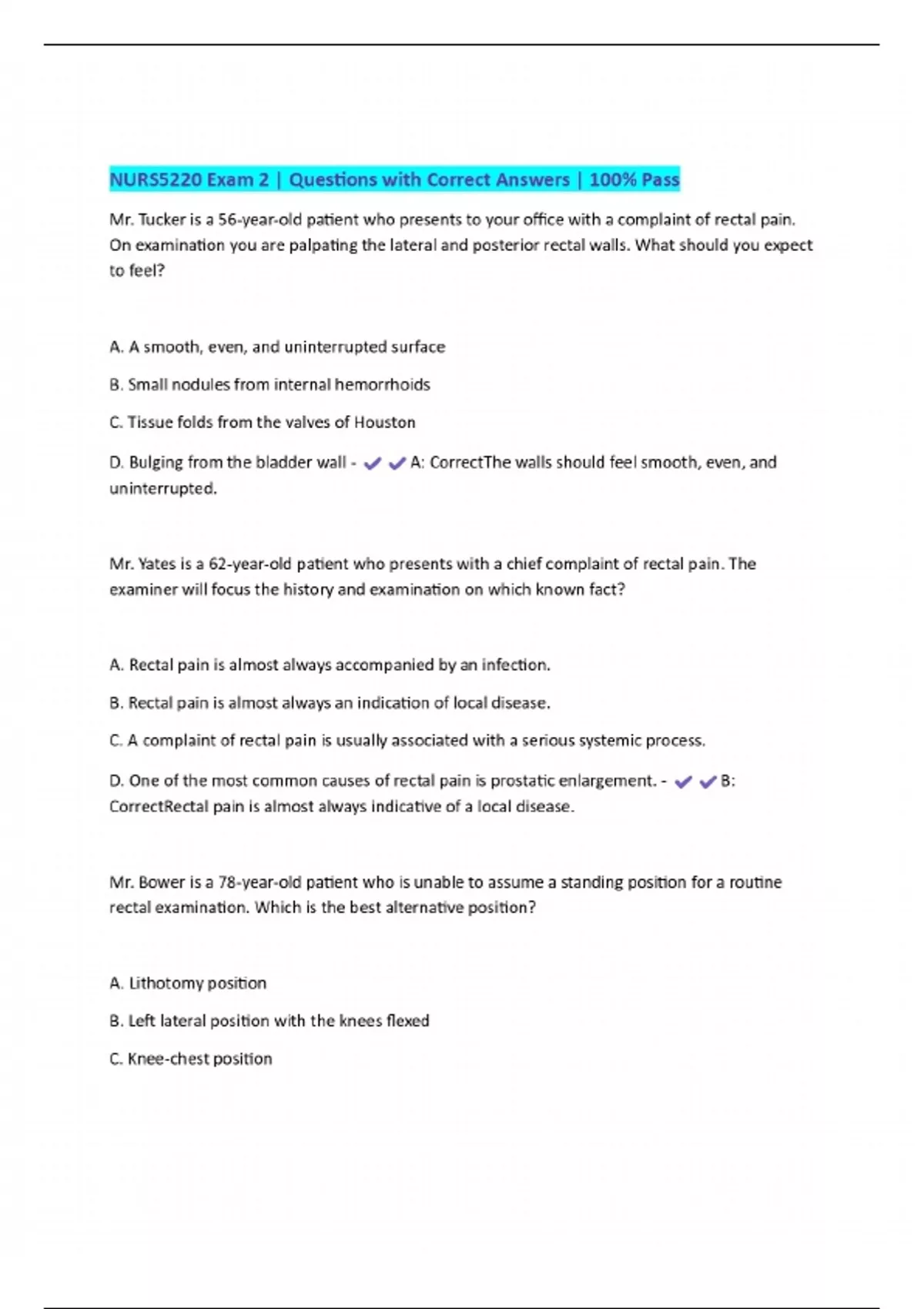 NURS5220 Exam 2 | Questions with Correct Answers | 100% Pass

Mr. Tucker is a 56-year-old patient who presents to your office with a complaint of rectal pain. On examination you are palpating the lateral and posterior rectal walls. What should you expect to feel?

A. A smooth, even, and uninterrupted surface

B. Small nodules from internal hemorrhoids

C. Tissue folds from the valves of Houston

D. Bulging from the bladder wall - ✔✔A: CorrectThe walls should feel smooth, even, and uninterrupted.

Mr. Yates is a 62-year-old patient who presents with a chief complaint of rectal pain. The examiner will focus the history and examination on which known fact?

A. Rectal pain is almost always accompanied by an infection.

B. Rectal pain is almost always an indication of local disease.

C. A complaint of rectal pain is usually associated with a serious systemic process.

D. One of the most common causes of rectal pain is prostatic enlargement. - ✔✔B: CorrectRectal pain is almost always indicative of a local disease.

Mr. Bower is a 78-year-old patient who is unable to assume a standing position for a routine rectal examination. Which is the best alternative position?

A. Lithotomy position

B. Left lateral position with the knees flexed

C. Knee-chest position